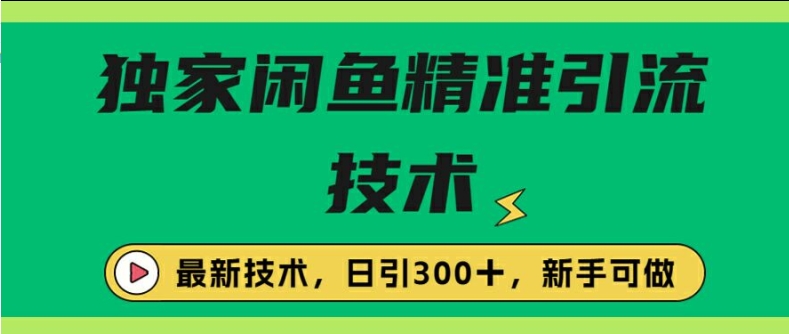 独家闲鱼精准引流技术

最新技术，日引300+，新手可做